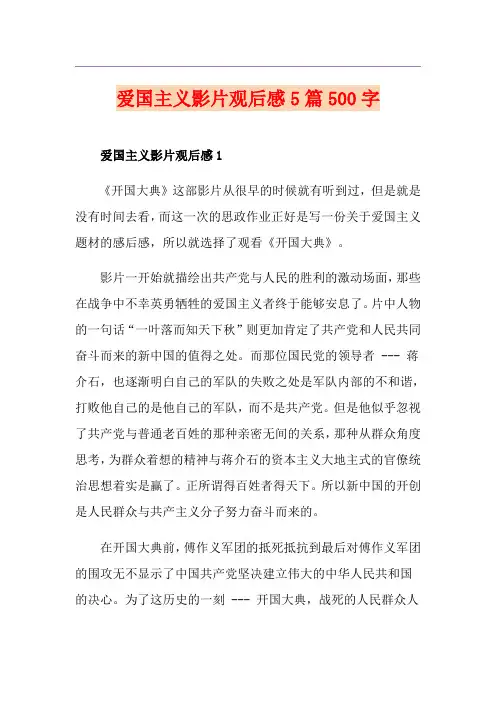 爱国主义影片观后感5篇500字

爱国主义影片观后感1

《开国大典》这部影片从很早的时候就有听到过，但是就是没有时间去看，而这一次的思政作业正好是写一份关于爱国主义题材的感后感，所以就选择了观看《开国大典》。

影片一开始就描绘出共产党与人民的胜利的激动场面，那些在战争中不幸英勇牺牲的爱国主义者终于能够安息了。片中人物的一句话“一叶落而知天下秋”则更加肯定了共产党和人民共同奋斗而来的新中国的值得之处。而那位国民党的领导者 --- 蒋介石，也逐渐明白自己的军队的失败之处是军队内部的不和谐，打败他自己的是他自己的军队，而不是共产党。但是他似乎忽视了共产党与普通老百姓的那种亲密无间的关系，那种从群众角度思考，为群众着想的精神与蒋介石的资本主义大地主式的官僚统治思想着实是赢了。正所谓得百姓者得天下。所以新中国的开创是人民群众与共产主义分子努力奋斗而来的。

在开国大典前，傅作义军团的抵死抵抗到最后对傅作义军团的围攻无不显示了中国共产党坚决建立伟大的中华人民共和国的决心。为了这历史的一刻 --- 开国大典，战死的人民群众人